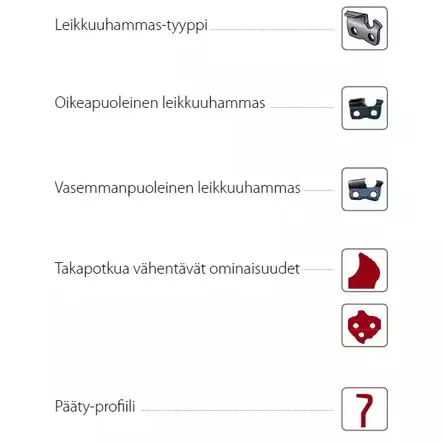 Leikkuuhammas-tyyppi

Oikeapuoleinen leikkuuhammas

Vasemmanpuoleinen leikkuuhammas

Takapotkua vähentävät ominaisuudet

Pääty-profiili